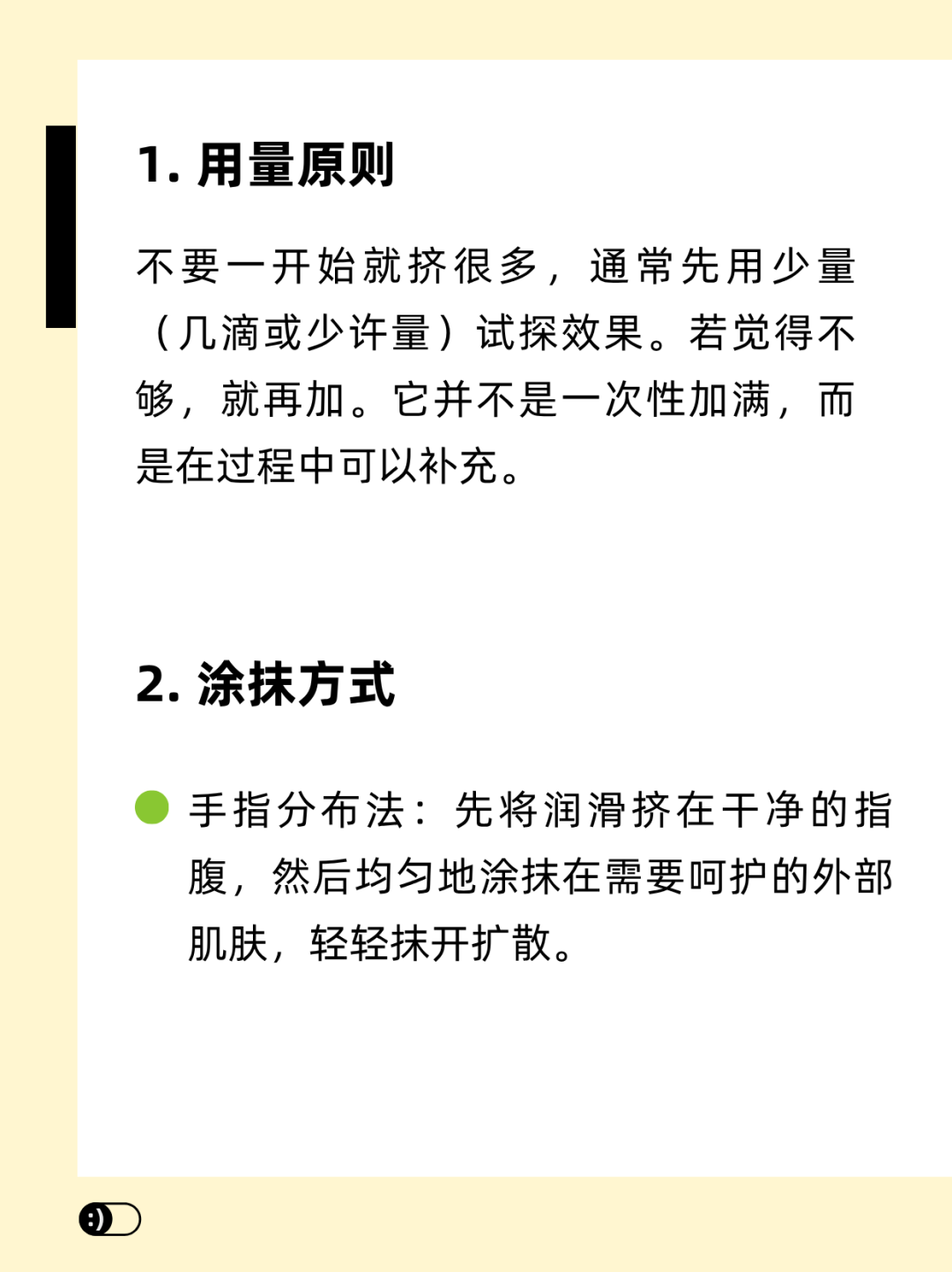 1.用量原则

不要一开始就挤很多，通常先用少量（几滴或少许量）试探效果。若觉得不够，就再加。它并不是一次性加满，而是在过程中可以补充。

2.涂抹方式

• 手指分布法：先将润滑挤在干净的指腹，然后均匀地涂抹在需要呵护的外部肌肤，轻轻抹开扩散。